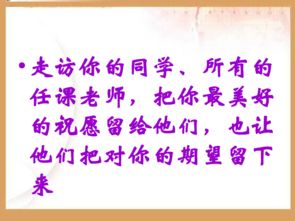 • 走访你的同学、所有的任课老师，把你最美好的祝愿留给他们，也让他们把对你的期望留下来